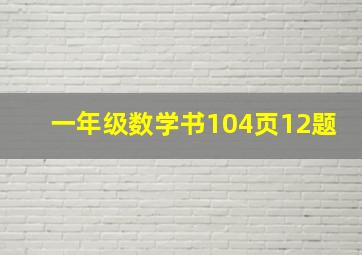 一年级数学书104页12题